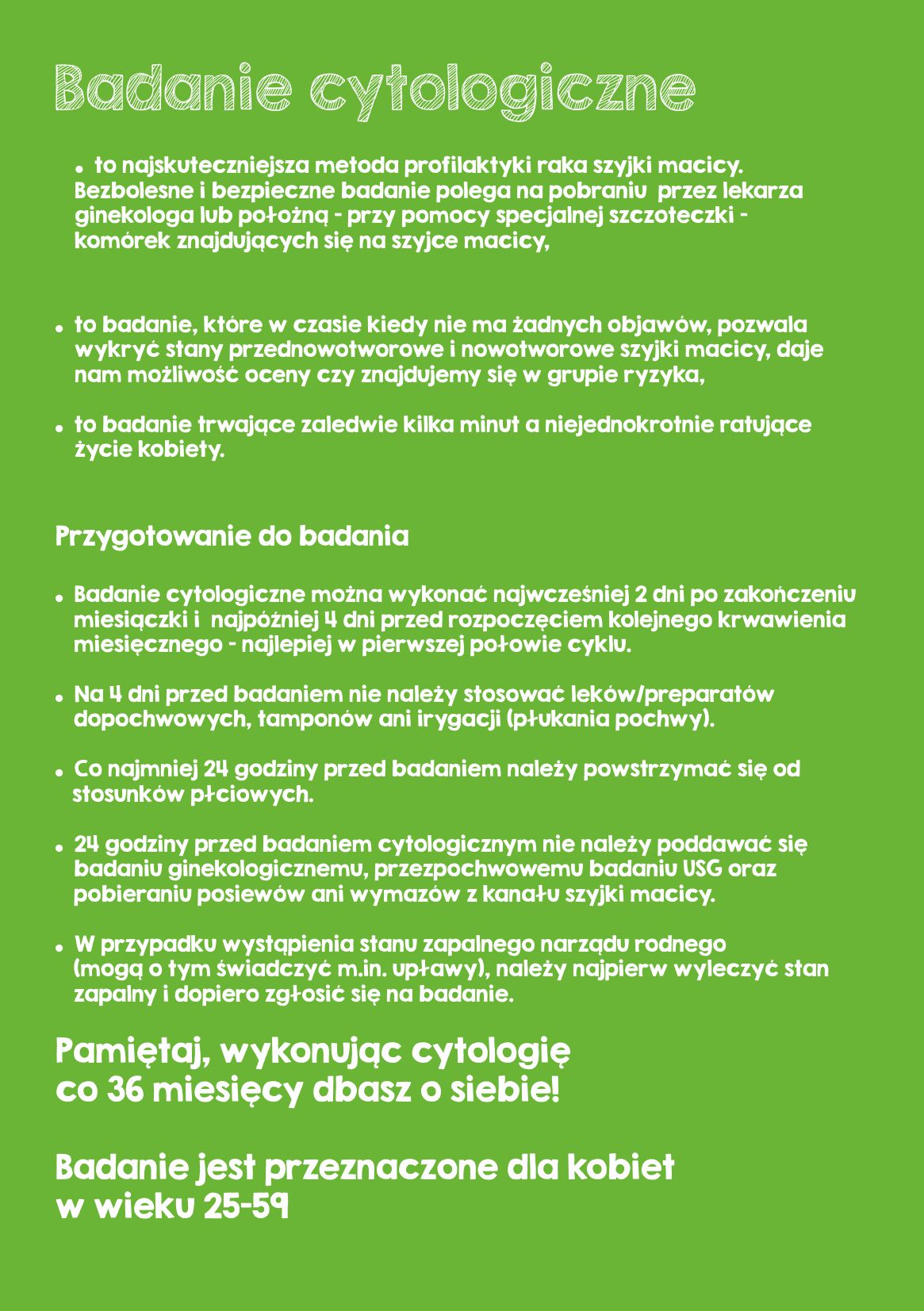 Badanie cytologiczne

• to najskuteczniejsza metoda profilaktyki raka szyjki macicy. Bezbolesne i bezpieczne badanie polega na pobraniu przez lekarza ginekologa lub położną - przy pomocy specjalnej szczoteczki - komórek znajdujących się na szyjce macicy,

• to badanie, które w czasie kiedy nie ma żadnych objawów, pozwala wykryć stany przednowotworowe i nowotworowe szyjki macicy, daje nam możliwość oceny czy znajdujemy się w grupie ryzyka,

• to badanie trwające zaledwie kilka minut a niejednokrotnie ratujące życie kobiety.

Przygotowanie do badania

• Badanie cytologiczne można wykonać najwcześniej 2 dni po zakończeniu miesiączki i najpóźniej 4 dni przed rozpoczęciem kolejnego krwawienia miesięcznego - najlepiej w pierwszej połowie cyklu.

• Na 4 dni przed badaniem nie należy stosować leków/preparatów dopochwowych, tamponów ani irygacji (płukania pochwy).

• Co najmniej 24 godziny przed badaniem należy powstrzymać się od stosunków płciowych.

• 24 godziny przed badaniem cytologicznym nie należy poddawać się badaniu ginekologicznemu, przezpochwowemu badaniu USG oraz pobieraniu posiewów ani wymazów z kanału szyjki macicy.

• W przypadku wystąpienia stanu zapalnego narządu rodnego (mogą o tym świadczyć m.in. upławy), należy najpierw wyleczyć stan zapalny i dopiero zgłosić się na badanie.

Pamiętaj, wykonując cytologię co 36 miesięcy dbasz o siebie!

Badanie jest przeznaczone dla kobiet w wieku 25-59